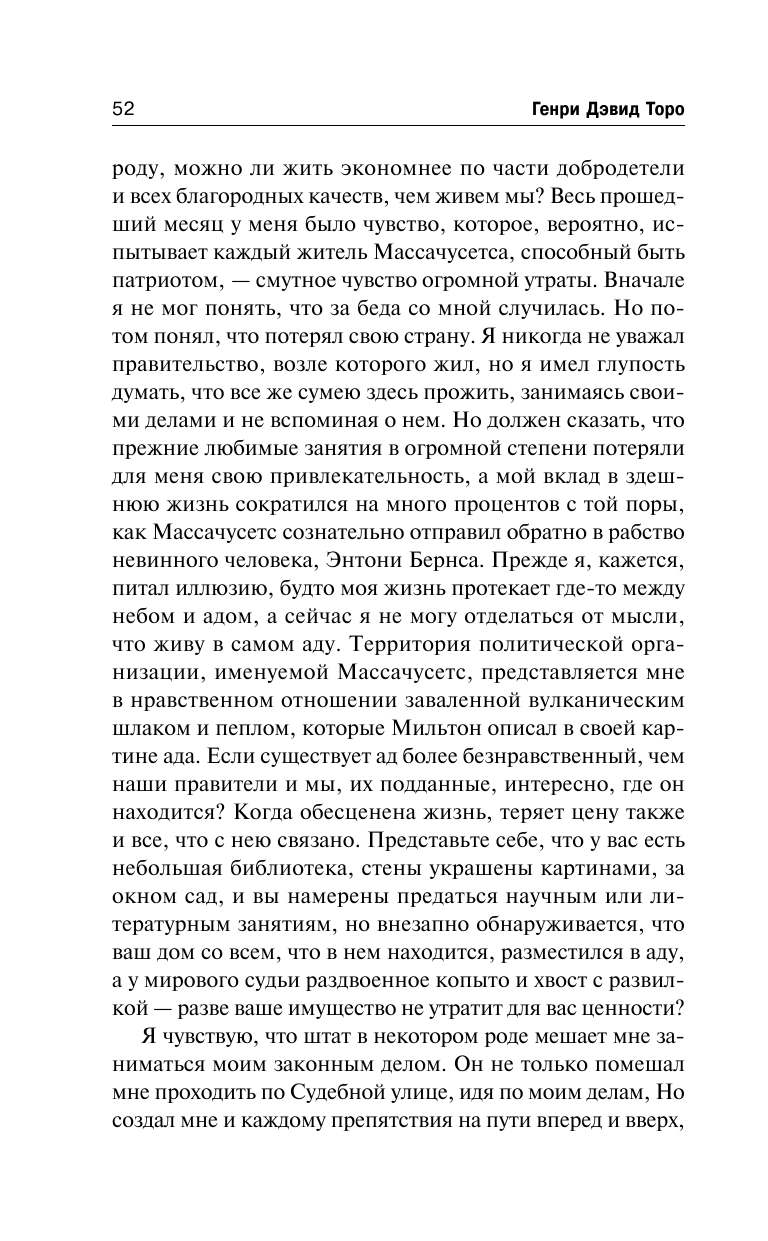 52 Генри Дэвид Торо

роду, можно ли жить экономнее по части добродетели и всех благородных качеств, чем живем мы? Весь прошедший месяц у меня было чувство, которое, вероятно, испытывает каждый житель Массачусетса, способный быть патриотом, — смутное чувство огромной утраты. Вначале я не мог понять, что за беда со мной случилась. Но потом понял, что потерял свою страну. Я никогда не уважал правительство, возле которого жил, но я имел глупость думать, что все же сумею здесь прожить, занимаясь своими делами и не вспоминая о нем. Но должен сказать, что прежние любимые занятия в огромной степени потеряли для меня свою привлекательность, а мой вклад в здешнюю жизнь сократился на много процентов с той поры, как Массачусетс сознательно отправил обратно в рабство невинного человека, Энтони Бернса. Прежде я, кажется, питал иллюзию, будто моя жизнь протекает где-то между небом и адом, а сейчас я не могу отделаться от мысли, что живу в самом аду. Территория политической организации, именуемой Массачусетс, представляется мне в нравственном отношении заваленной вулканическим шлаком и пеплом, которые Мильтон описал в своей картине ада. Если существует ад более безнравственный, чем наши правители и мы, их подданные, интересно, где он находится? Когда обесценена жизнь, теряет цену также и все, что с нею связано. Представьте себе, что у вас есть небольшая библиотека, стены украшены картинами, за окном сад, и вы намерены предаться научным или литературным занятиям, но внезапно обнаруживается, что ваш дом со всем, что в нем находится, разместился в аду, а у мирового судьи раздвоенное копыто и хвост с развилкой — разве ваше имущество не утратит для вас ценности?

Я чувствую, что штат в некотором роде мешает мне заниматься моим законным делом. Он не только помешал мне проходить по Судебной улице, идя по моим делам, Но создал мне и каждому препятствия на пути вперед и вверх,